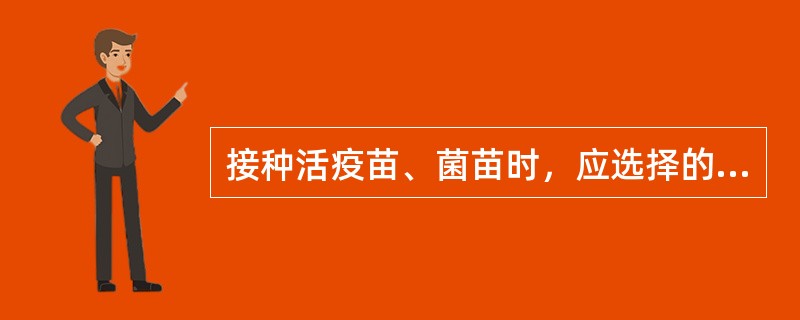 接种活疫苗、菌苗时，应选择的...